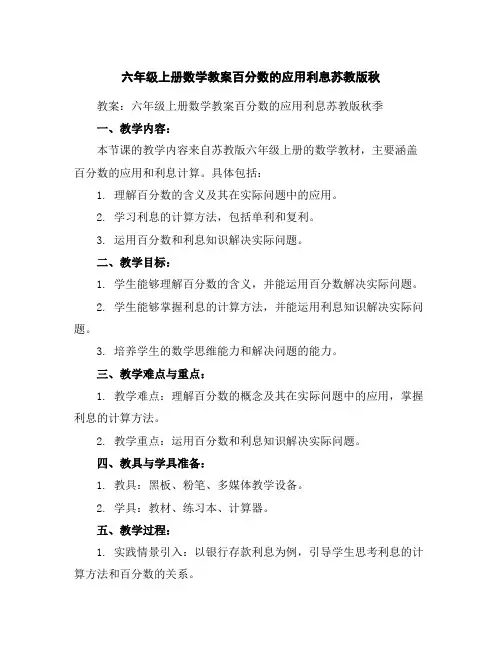 六年级上册数学教案百分数的应用利息苏教版秋

教案：六年级上册数学教案百分数的应用利息苏教版秋季

一、教学内容：

本节课的教学内容来自苏教版六年级上册的数学教材，主要涵盖百分数的应用和利息计算。具体包括：

1. 理解百分数的含义及其在实际问题中的应用。

2. 学习利息的计算方法，包括单利和复利。

3. 运用百分数和利息知识解决实际问题。

二、教学目标：

1. 学生能够理解百分数的含义，并能运用百分数解决实际问题。

2. 学生能够掌握利息的计算方法，并能运用利息知识解决实际问题。

3. 培养学生的数学思维能力和解决问题的能力。

三、教学难点与重点：

1. 教学难点：理解百分数的概念及其在实际问题中的应用，掌握利息的计算方法。

2. 教学重点：运用百分数和利息知识解决实际问题。

四、教具与学具准备：

1. 教具：黑板、粉笔、多媒体教学设备。

2. 学具：教材、练习本、计算器。

五、教学过程：

1. 实践情景引入：以银行存款利息为例，引导学生思考利息的计算方法和百分数的关系。